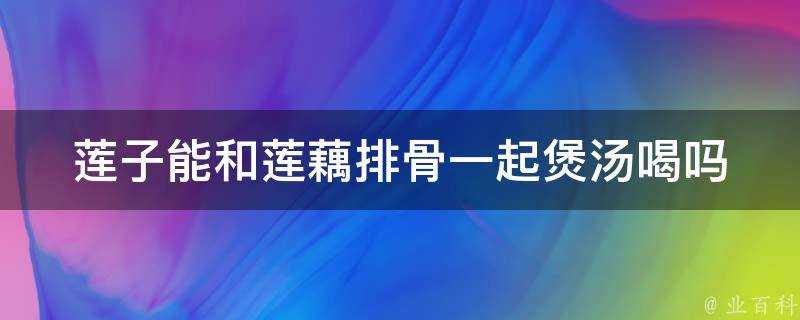 莲子能和莲藕排骨一起煲汤喝吗

@ 业百科